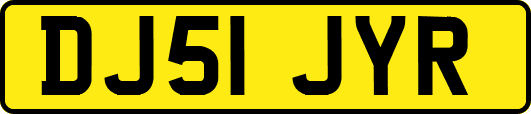 DJ51 JYR